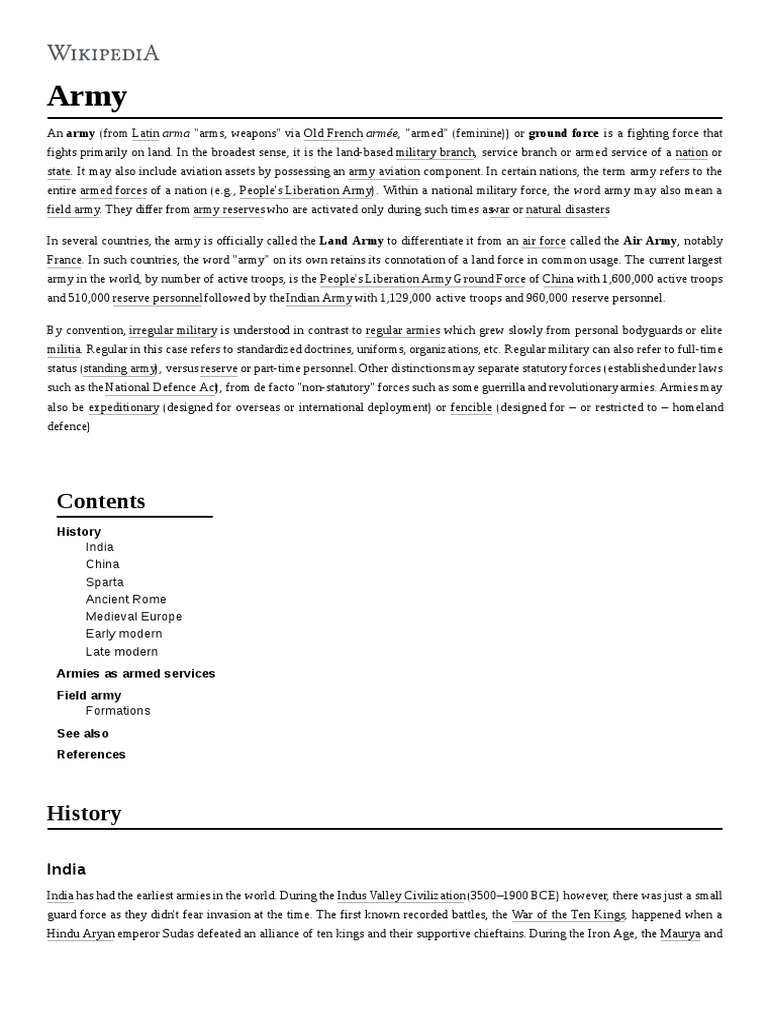 WIKIPEDIA

Army

An army (from Latin arma "arms, weapons" via Old French armée, "armed" (feminine)) or ground force is a fighting force that fights primarily on land. In the broadest sense, it is the land-based military branch, service branch or armed service of a nation or state. It may also include aviation assets by possessing an army aviation component. In certain nations, the term army refers to the entire armed forces of a nation (e.g., People's Liberation Army). Within a national military force, the word army may also mean a field army. They differ from army reserves who are activated only during such times as war or natural disasters

In several countries, the army is officially called the Land Army to differentiate it from an air force called the Air Army, notably France. In such countries, the word "army" on its own retains its connotation of a land force in common usage. The current largest army in the world, by number of active troops, is the People's Liberation Army Ground Force of China with 1,600,000 active troops and 510,000 reserve personnel followed by the Indian Army with 1,129,000 active troops and 960,000 reserve personnel.

By convention, irregular military is understood in contrast to regular armies which grew slowly from personal bodyguards or elite militia. Regular in this case refers to standardized doctrines, uniforms, organizations, etc. Regular military can also refer to full-time status (standing army), versus reserve or part-time personnel. Other distinctions may separate statutory forces (established under laws such as the National Defence Act), from de facto "non-statutory" forces such as some guerrilla and revolutionary armies. Armies may also be expeditionary (designed for overseas or international deployment) or fencible (designed for – or restricted to – homeland defence)

Contents
History
India
China
Sparta
Ancient Rome
Medieval Europe
Early modern
Late modern
Armies as armed services
Field army
Formations
See also
References

History

India

India has had the earliest armies in the world. During the Indus Valley Civilization (3500–1900 BCE) however, there was just a small guard force as they didn't fear invasion at the time. The first known recorded battles, the War of the Ten Kings, happened when a Hindu Aryan emperor Sudas defeated an alliance of ten kings and their supportive chieftains. During the Iron Age, the Maurya and